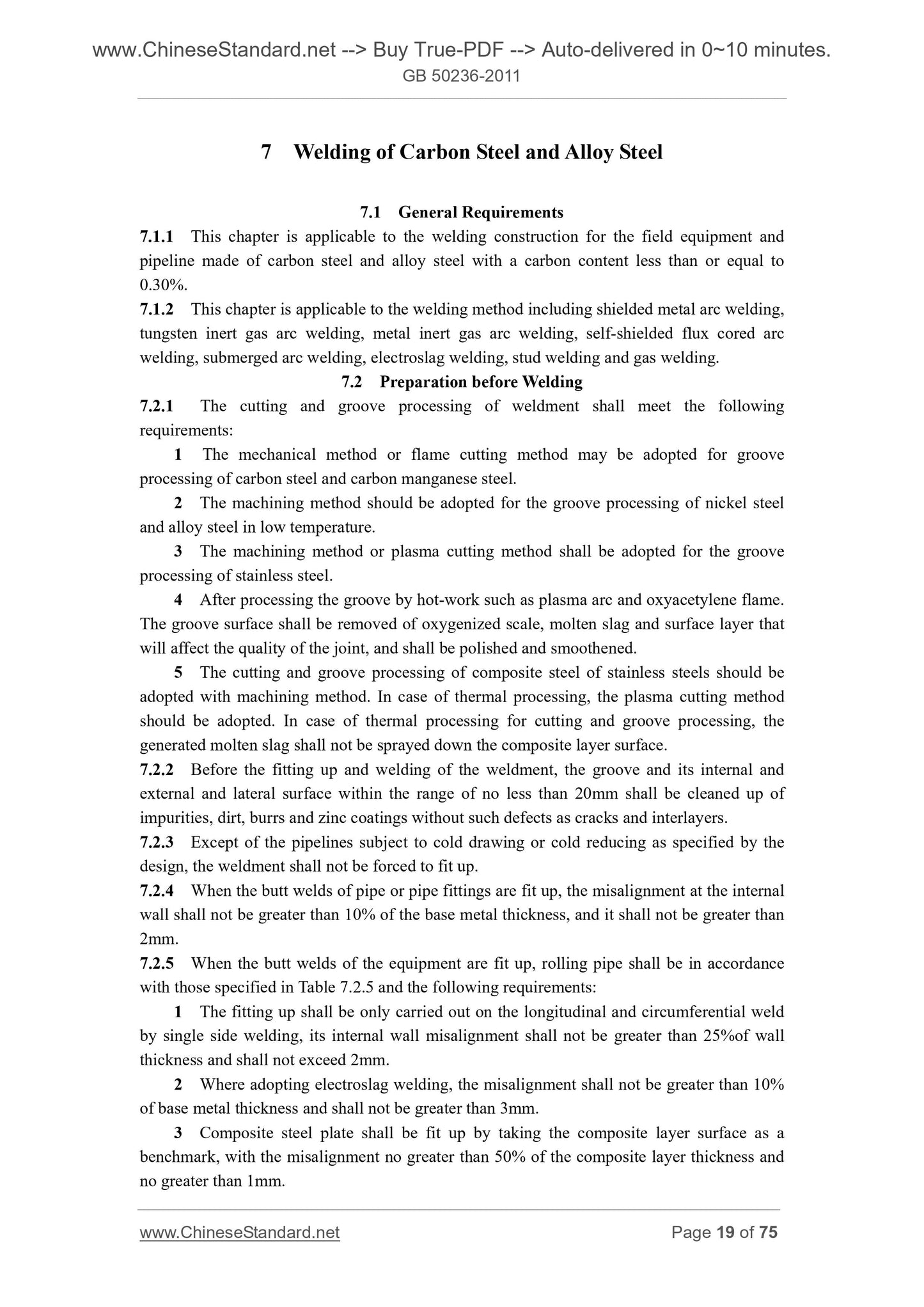 www.ChineseStandard.net --> Buy True-PDF --> Auto-delivered in 0~10 minutes.
GB 50236-2011

7 Welding of Carbon Steel and Alloy Steel

7.1 General Requirements

7.1.1 This chapter is applicable to the welding construction for the field equipment and pipeline made of carbon steel and alloy steel with a carbon content less than or equal to 0.30%.

7.1.2 This chapter is applicable to the welding method including shielded metal arc welding, tungsten inert gas arc welding, metal inert gas arc welding, self-shielded flux cored arc welding, submerged arc welding, electroslag welding, stud welding and gas welding.

7.2 Preparation before Welding

7.2.1 The cutting and groove processing of weldment shall meet the following requirements:

1 The mechanical method or flame cutting method may be adopted for groove processing of carbon steel and carbon manganese steel.

2 The machining method should be adopted for the groove processing of nickel steel and alloy steel in low temperature.

3 The machining method or plasma cutting method shall be adopted for the groove processing of stainless steel.

4 After processing the groove by hot-work such as plasma arc and oxyacetylene flame. The groove surface shall be removed of oxygenized scale, molten slag and surface layer that will affect the quality of the joint, and shall be polished and smoothened.

5 The cutting and groove processing of composite steel of stainless steels should be adopted with machining method. In case of thermal processing, the plasma cutting method should be adopted. In case of thermal processing for cutting and groove processing, the generated molten slag shall not be sprayed down the composite layer surface.

7.2.2 Before the fitting up and welding of the weldment, the groove and its internal and external and lateral surface within the range of no less than 20mm shall be cleaned up of impurities, dirt, burrs and zinc coatings without such defects as cracks and interlayers.

7.2.3 Except of the pipelines subject to cold drawing or cold reducing as specified by the design, the weldment shall not be forced to fit up.

7.2.4 When the butt welds of pipe or pipe fittings are fit up, the misalignment at the internal wall shall not be greater than 10% of the base metal thickness, and it shall not be greater than 2mm.

7.2.5 When the butt welds of the equipment are fit up, rolling pipe shall be in accordance with those specified in Table 7.2.5 and the following requirements:

1 The fitting up shall be only carried out on the longitudinal and circumferential weld by single side welding, its internal wall misalignment shall not be greater than 25%of wall thickness and shall not exceed 2mm.

2 Where adopting electroslag welding, the misalignment shall not be greater than 10% of base metal thickness and shall not be greater than 3mm.

3 Composite steel plate shall be fit up by taking the composite layer surface as a benchmark, with the misalignment no greater than 50% of the composite layer thickness and no greater than 1mm.

www.ChineseStandard.net Page 19 of 75